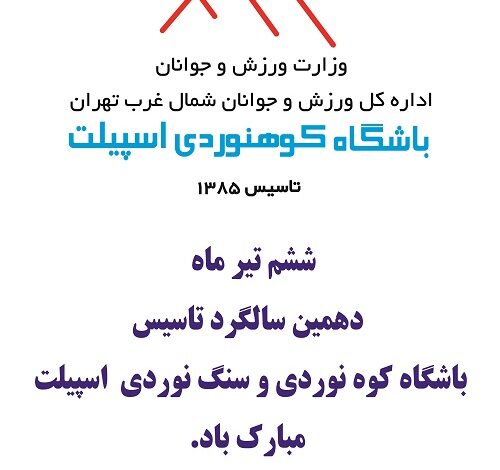 وزارت ورزش و جوانان

اداره کل ورزش و جوانان شمال غرب تهران

باشگاه کوهنوردی اسپیلت

تاسیس ۱۳۸۵

ششم تیر ماه

دهمین سالگرد تاسیس

باشگاه کوه نوردی و سنگ نوردی اسپیلت

مبارک باد.